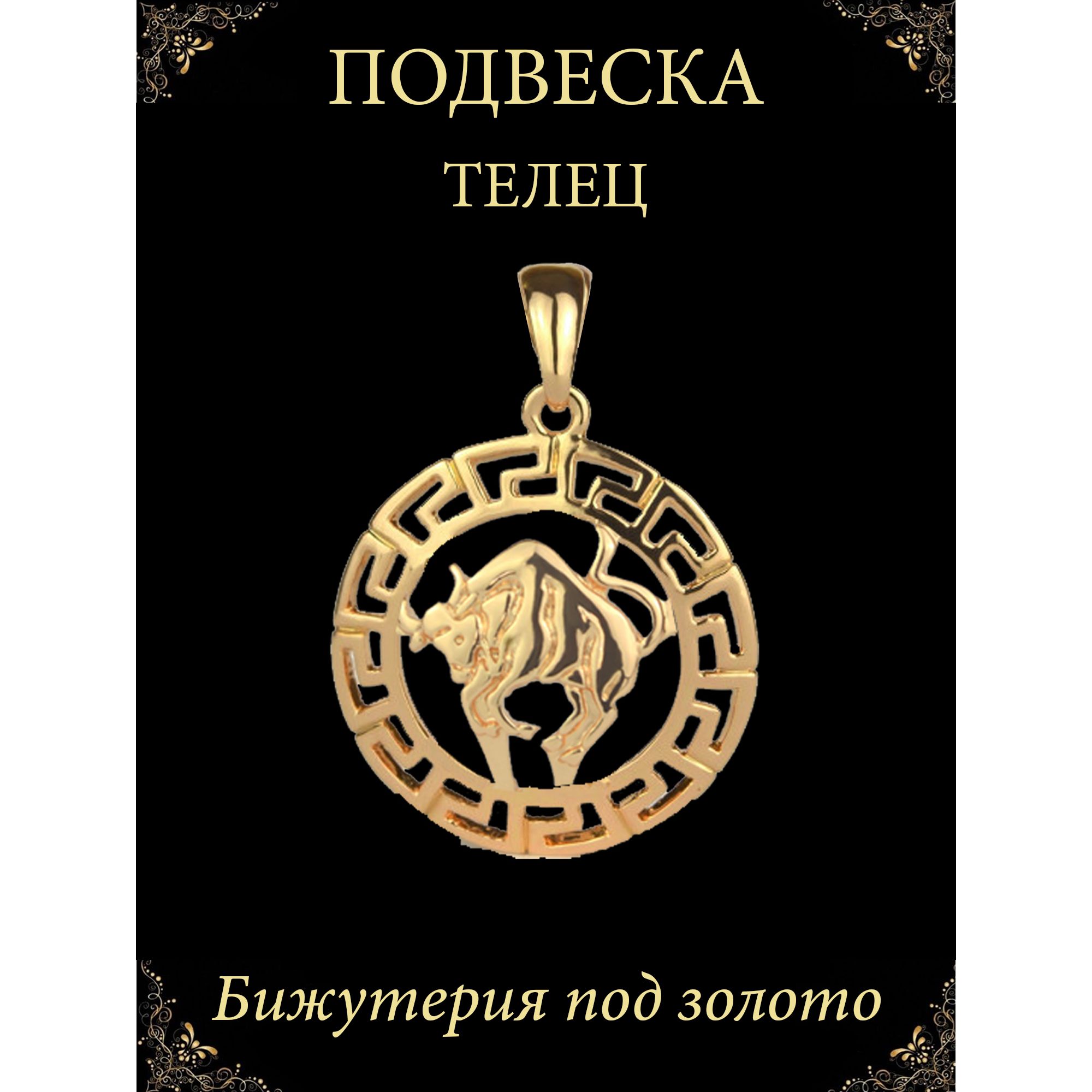 ПОДВЕСКА
ТЕЛЕЦ

Бижутерия под золото